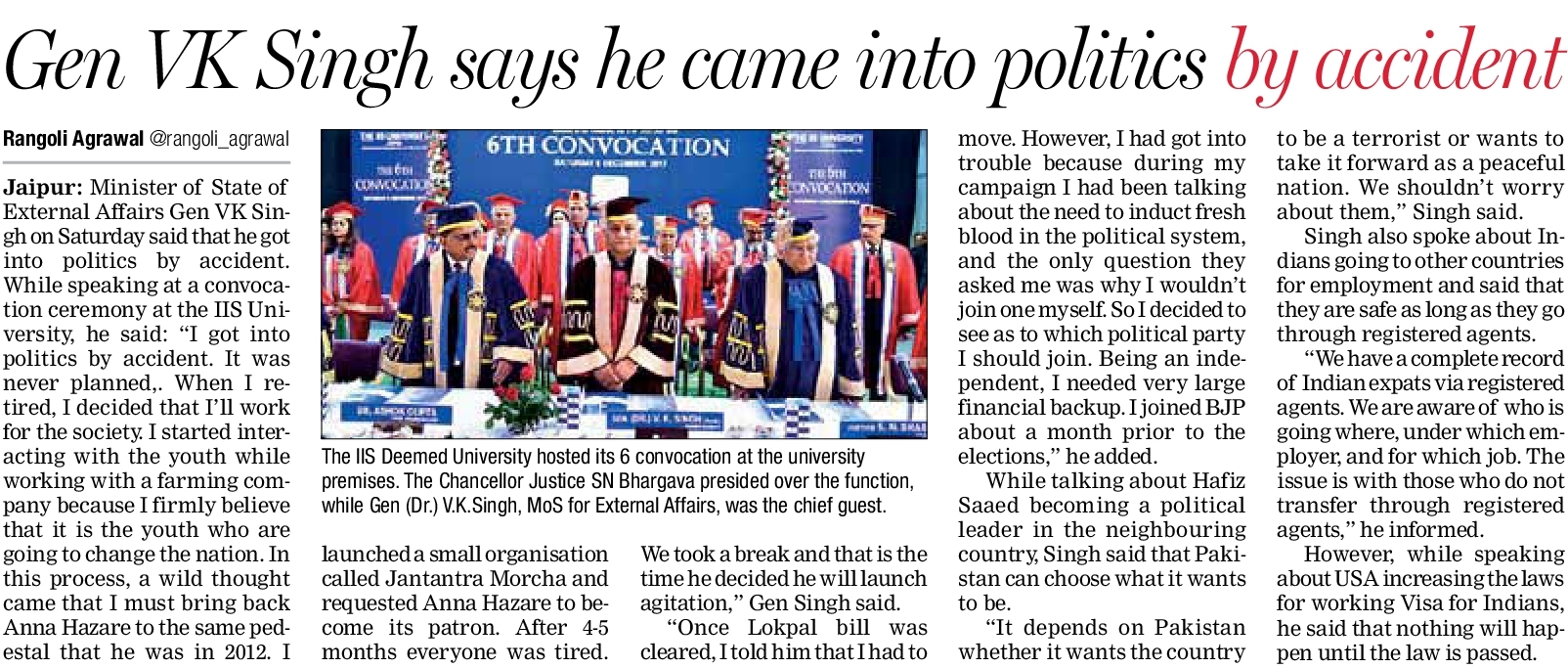 Gen VK Singh says he came into politics by accident

Rangoli Agrawal @rangoli_agrawal

Jaipur: Minister of State of External Affairs Gen VK Singh on Saturday said that he got into politics by accident. While speaking at a convocation ceremony at the IIS University, he said: "I got into politics by accident. It was never planned,. When I retired, I decided that I'll work for the society. I started interacting with the youth while working with a farming company because I firmly believe that it is the youth who are going to change the nation. In this process, a wild thought came that I must bring back Anna Hazare to the same pedestal that he was in 2012. I launched a small organisation called Jantantra Morcha and requested Anna Hazare to become its patron. After 4-5 months everyone was tired. We took a break and that is the time he decided he will launch agitation," Gen Singh said.

"Once Lokpal bill was cleared, I told him that I had to move. However, I had got into trouble because during my campaign I had been talking about the need to induct fresh blood in the political system, and the only question they asked me was why I wouldn't join one myself. So I decided to see as to which political party I should join. Being an independent, I needed very large financial backup. I joined BJP about a month prior to the elections," he added.

While talking about Hafiz Saaed becoming a political leader in the neighbouring country, Singh said that Pakistan can choose what it wants to be.

"It depends on Pakistan whether it wants the country to be a terrorist or wants to take it forward as a peaceful nation. We shouldn't worry about them," Singh said.

Singh also spoke about Indians going to other countries for employment and said that they are safe as long as they go through registered agents.

"We have a complete record of Indian expats via registered agents. We are aware of who is going where, under which employer, and for which job. The issue is with those who do not transfer through registered agents," he informed.

However, while speaking about USA increasing the laws for working Visa for Indians, he said that nothing will happen until the law is passed.

6TH CONVOCATION

The IIS Deemed University hosted its 6 convocation at the university premises. The Chancellor Justice SN Bhargava presided over the function, while Gen (Dr.) V.K.Singh, MoS for External Affairs, was the chief guest.